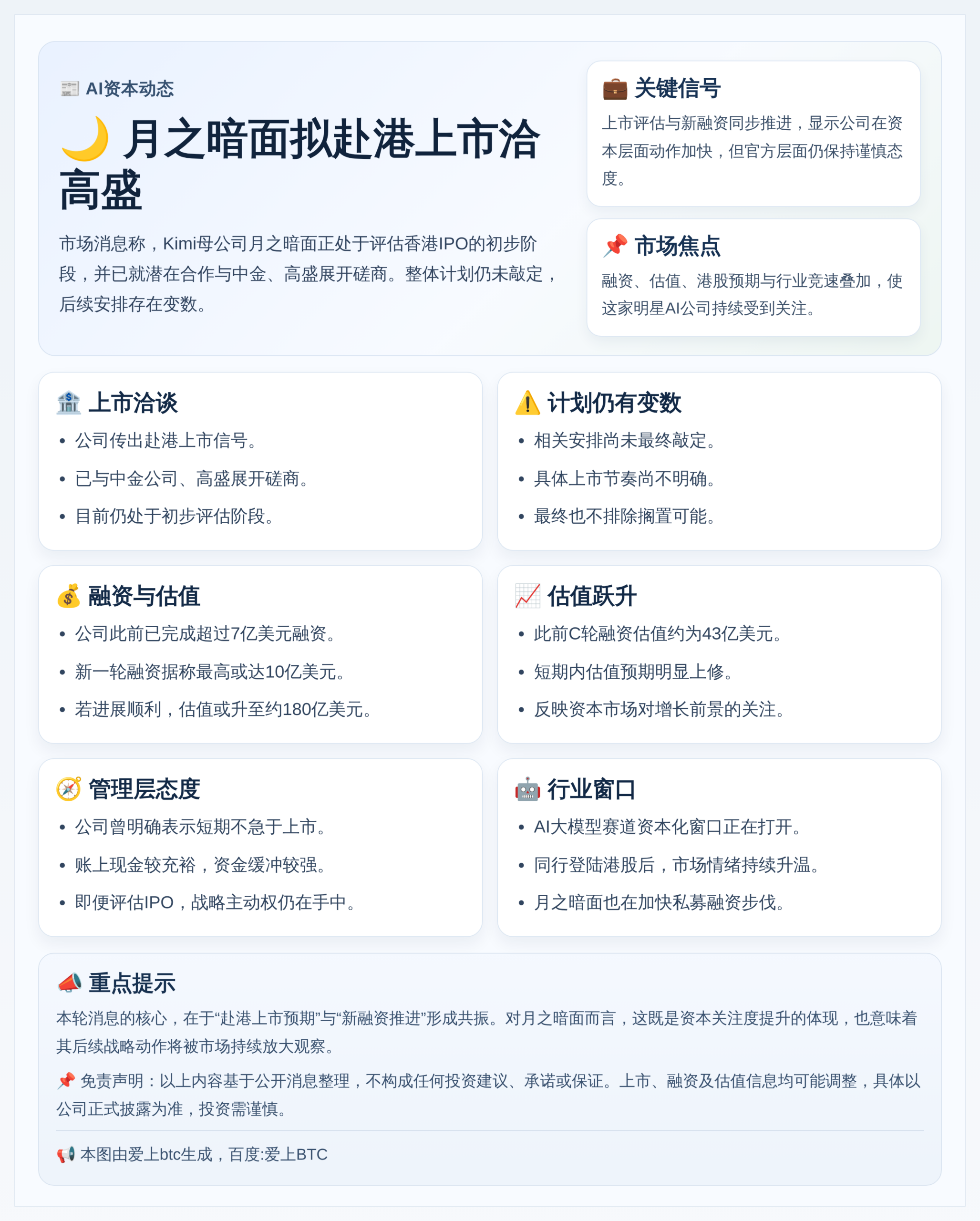 📰 AI资本动态

🌙 月之暗面拟赴港上市洽高盛

市场消息称，Kimi母公司月之暗面正处于评估香港IPO的初步阶段，并已就潜在合作与中金、高盛展开磋商。整体计划仍未敲定，后续安排存在变数。

💼 关键信号

上市评估与新融资同步推进，显示公司在资本层面动作加快，但官方层面仍保持谨慎态度。

📌 市场焦点

融资、估值、港股预期与行业竞速叠加，使这家明星AI公司持续受到关注。

🏦 上市洽谈

• 公司传出赴港上市信号。
• 已与中金公司、高盛展开磋商。
• 目前仍处于初步评估阶段。

⚠️ 计划仍有变数

• 相关安排尚未最终敲定。
• 具体上市节奏尚不明确。
• 最终也不排除搁置可能。

💰 融资与估值

• 公司此前已完成超过7亿美元融资。
• 新一轮融资据称最高或达10亿美元。
• 若进展顺利，估值或升至约180亿美元。

📈 估值跃升

• 此前C轮融资估值约为43亿美元。
• 短期内估值预期明显上修。
• 反映资本市场对增长前景的关注。

🧭 管理层态度

• 公司曾明确表示短期不急于上市。
• 账上现金较充裕，资金缓冲较强。
• 即便评估IPO，战略主动权仍在手中。

🤖 行业窗口

• AI大模型赛道资本化窗口正在打开。
• 同行登陆港股后，市场情绪持续升温。
• 月之暗面也在加快私募融资步伐。

📣 重点提示

本轮消息的核心，在于“赴港上市预期”与“新融资推进”形成共振。对月之暗面而言，这既是资本关注度提升的体现，也意味着其后续战略动作将被市场持续放大观察。

📌 免责声明：以上内容基于公开消息整理，不构成任何投资建议、承诺或保证。上市、融资及估值信息均可能调整，具体以公司正式披露为准，投资需谨慎。

📢 本图由爱上btc生成，百度:爱上BTC